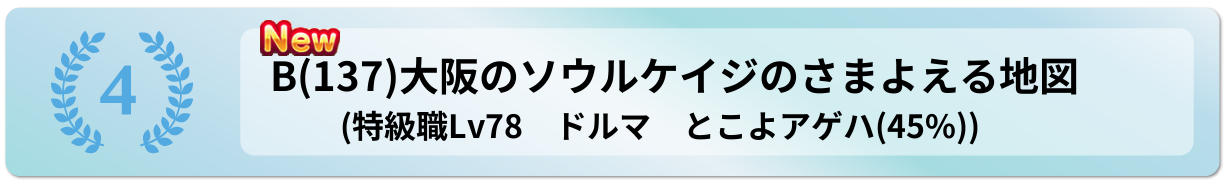 4

New

B(137)大阪のソウルケイジのさまよえる地図

(特級職Lv78　ドルマ　とこよアゲハ(45%))